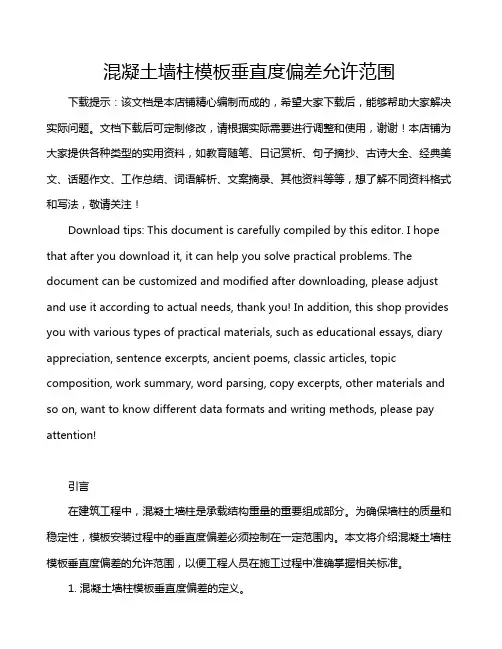 混凝土墙柱模板垂直度偏差允许范围

下载提示：该文档是本店铺精心编制而成的，希望大家下载后，能够帮助大家解决实际问题。文档下载后可定制修改，请根据实际需要进行调整和使用，谢谢！本店铺为大家提供各种类型的实用资料，如教育随笔、日记赏析、句子摘抄、古诗大全、经典美文、话题作文、工作总结、词语解析、文案摘录、其他资料等等，想了解不同资料格式和写法，敬请关注！

Download tips: This document is carefully compiled by this editor. I hope that after you download it, it can help you solve practical problems. The document can be customized and modified after downloading, please adjust and use it according to actual needs, thank you! In addition, this shop provides you with various types of practical materials, such as educational essays, diary appreciation, sentence excerpts, ancient poems, classic articles, topic composition, work summary, word parsing, copy excerpts, other materials and so on, want to know different data formats and writing methods, please pay attention!

引言

在建筑工程中，混凝土墙柱是承载结构重量的重要组成部分。为确保墙柱的质量和稳定性，模板安装过程中的垂直度偏差必须控制在一定范围内。本文将介绍混凝土墙柱模板垂直度偏差的允许范围，以便工程人员在施工过程中准确掌握相关标准。

1. 混凝土墙柱模板垂直度偏差的定义。